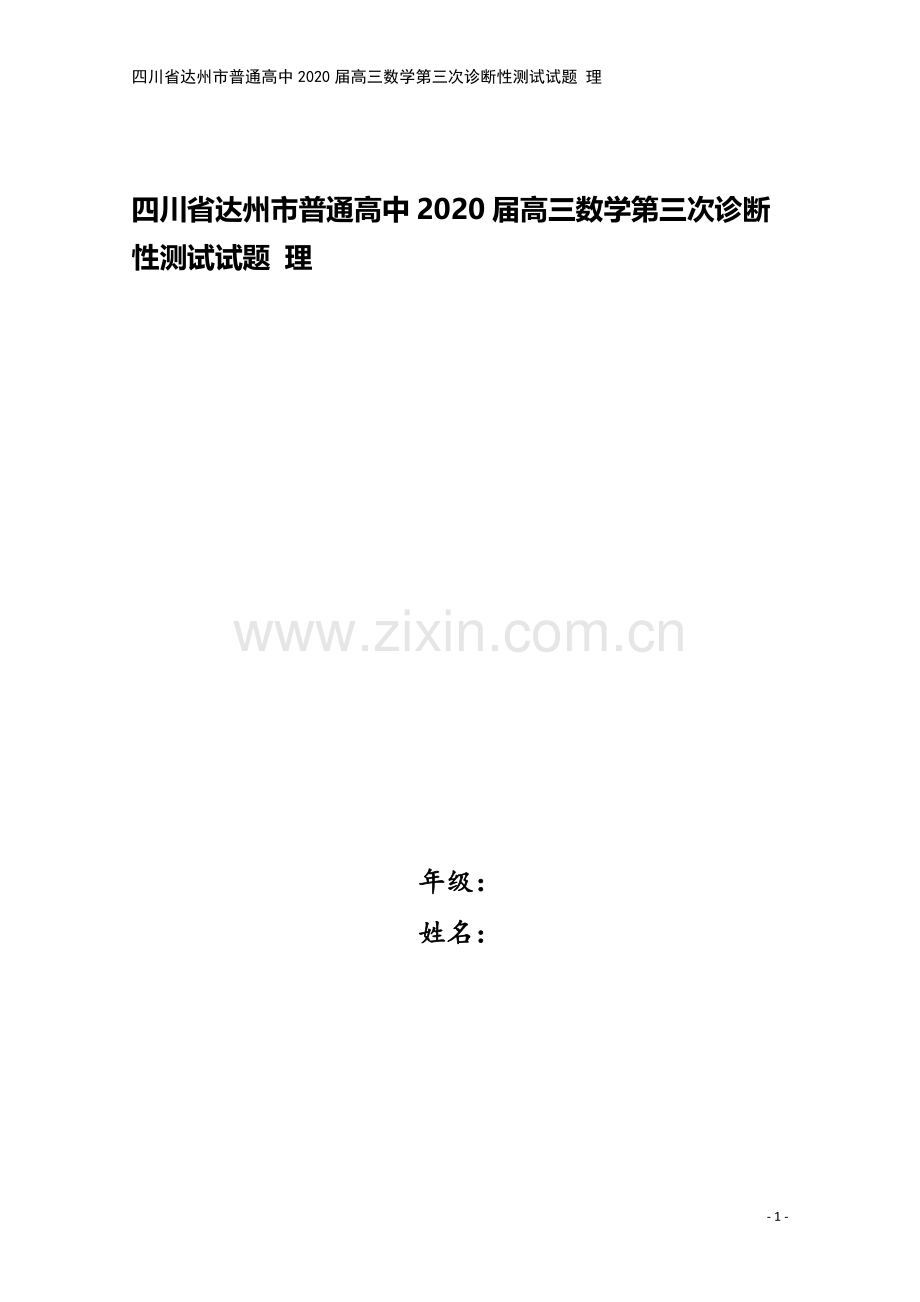 四川省达州市普通高中2020届高三数学第三次诊断性测试试题 理

四川省达州市普通高中2020届高三数学第三次诊断性测试试题 理

www.zixin.com.cn

年级：

姓名：

- 1 -